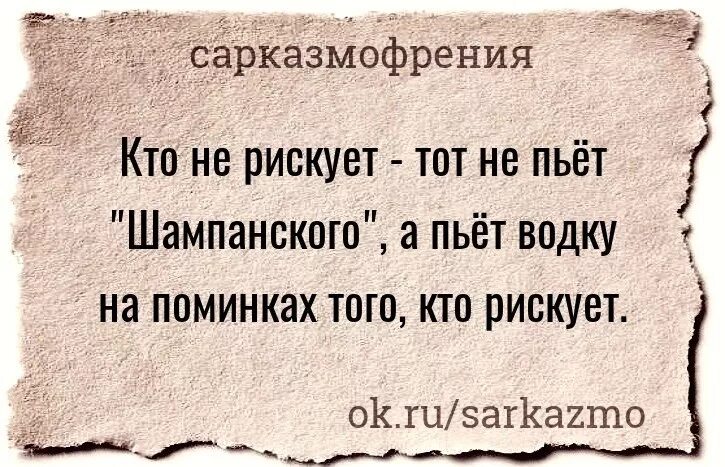 сарказмофрения

Кто не рискует - тот не пьёт "Шампанского", а пьёт водку на поминках того, кто рискует.

ok.ru/sarkazmo